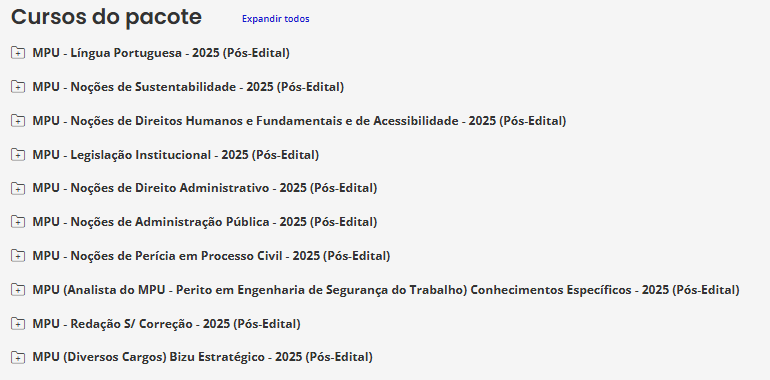 Cursos do pacote

Expandir todos

MPU - Língua Portuguesa - 2025 (Pós-Edital)

MPU - Noções de Sustentabilidade - 2025 (Pós-Edital)

MPU - Noções de Direitos Humanos e Fundamentais e de Acessibilidade - 2025 (Pós-Edital)

MPU - Legislação Institucional - 2025 (Pós-Edital)

MPU - Noções de Direito Administrativo - 2025 (Pós-Edital)

MPU - Noções de Administração Pública - 2025 (Pós-Edital)

MPU - Noções de Perícia em Processo Civil - 2025 (Pós-Edital)

MPU (Analista do MPU - Perito em Engenharia de Segurança do Trabalho) Conhecimentos Específicos - 2025 (Pós-Edital)

MPU - Redação S/ Correção - 2025 (Pós-Edital)

MPU (Diversos Cargos) Bizu Estratégico - 2025 (Pós-Edital)